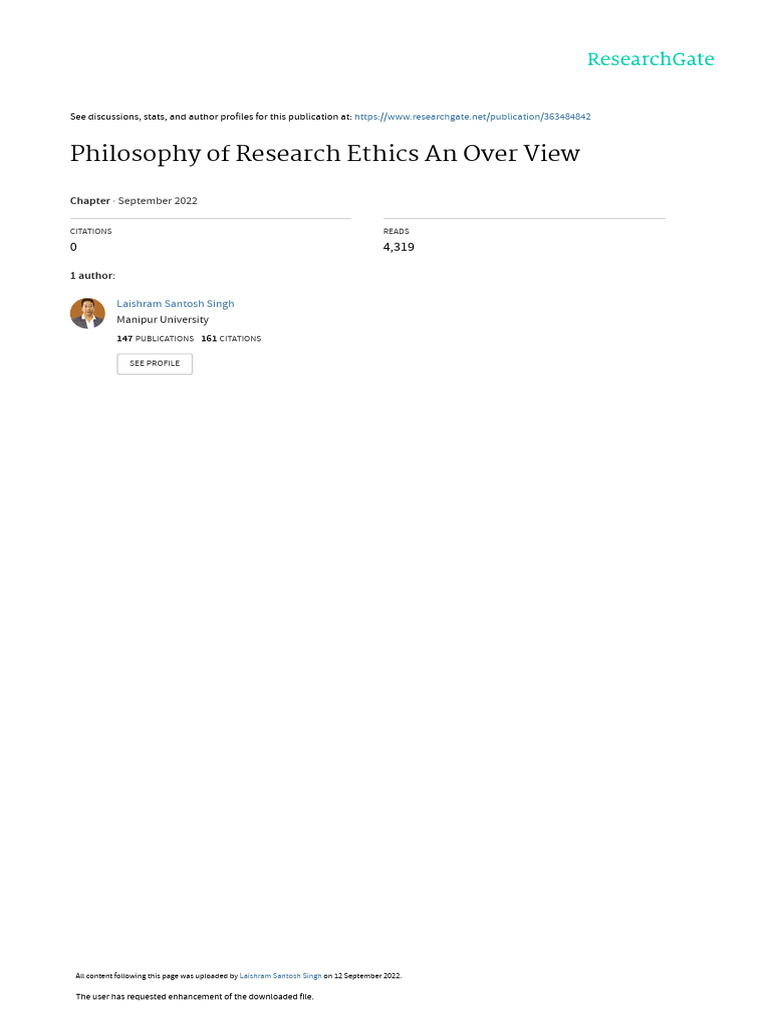 ResearchGate

See discussions, stats, and author profiles for this publication at: https://www.researchgate.net/publication/363484842

Philosophy of Research Ethics An Over View

Chapter · September 2022

CITATIONS
0

READS
4,319

1 author:

Laishram Santosh Singh
Manipur University
147 PUBLICATIONS 161 CITATIONS

SEE PROFILE

All content following this page was uploaded by Laishram Santosh Singh on 12 September 2022.

The user has requested enhancement of the downloaded file.